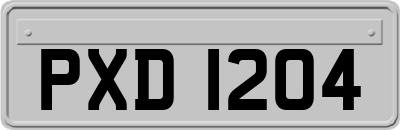 PXD 1204